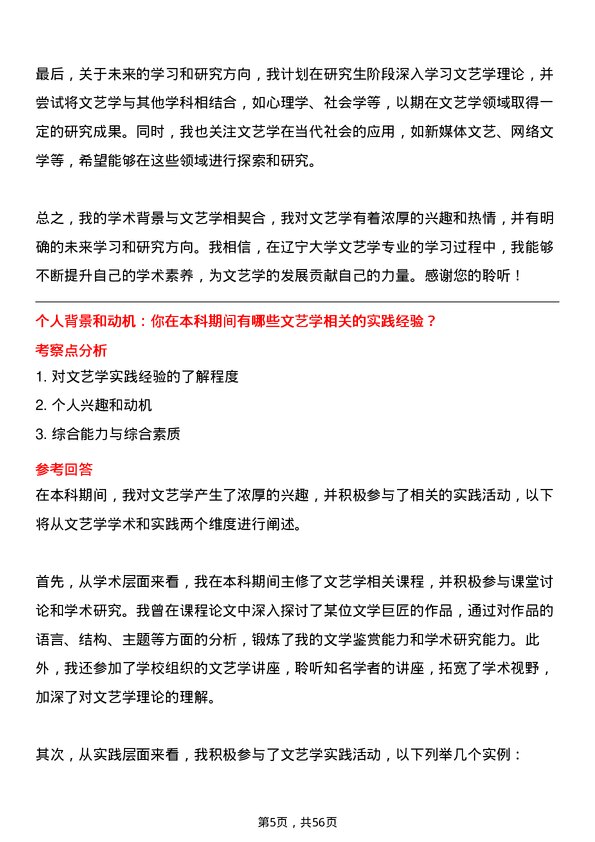 最后，关于未来的学习和研究方向，我计划在研究生阶段深入学习文艺学理论，并尝试将文艺学与其他学科相结合，如心理学、社会学等，以期在文艺学领域取得一定的研究成果。同时，我也关注文艺学在当代社会的应用，如新媒体文艺、网络文学等，希望能够在这些领域进行探索和研究。

总之，我的学术背景与文艺学相契合，我对文艺学有着浓厚的兴趣和热情，并有明确的未来学习和研究方向。我相信，在辽宁大学文艺学专业的学习过程中，我能够不断提升自己的学术素养，为文艺学的发展贡献自己的力量。感谢您的聆听！

个人背景和动机：你在本科期间有哪些文艺学相关的实践经验？

考察点分析

1. 对文艺学实践经验的了解程度

2. 个人兴趣和动机

3. 综合能力与综合素质

参考回答

在本科期间，我对文艺学产生了浓厚的兴趣，并积极参与了相关的实践活动，以下将从文艺学学术和实践两个维度进行阐述。

首先，从学术层面来看，我在本科期间主修了文艺学相关课程，并积极参与课堂讨论和学术研究。我曾在课程论文中深入探讨了某位文学巨匠的作品，通过对作品的语言、结构、主题等方面的分析，锻炼了我的文学鉴赏能力和学术研究能力。此外，我还参加了学校组织的文艺学讲座，聆听知名学者的讲座，拓宽了学术视野，加深了对文艺学理论的理解。

其次，从实践层面来看，我积极参与了文艺学实践活动，以下列举几个实例：

第5页，共56页